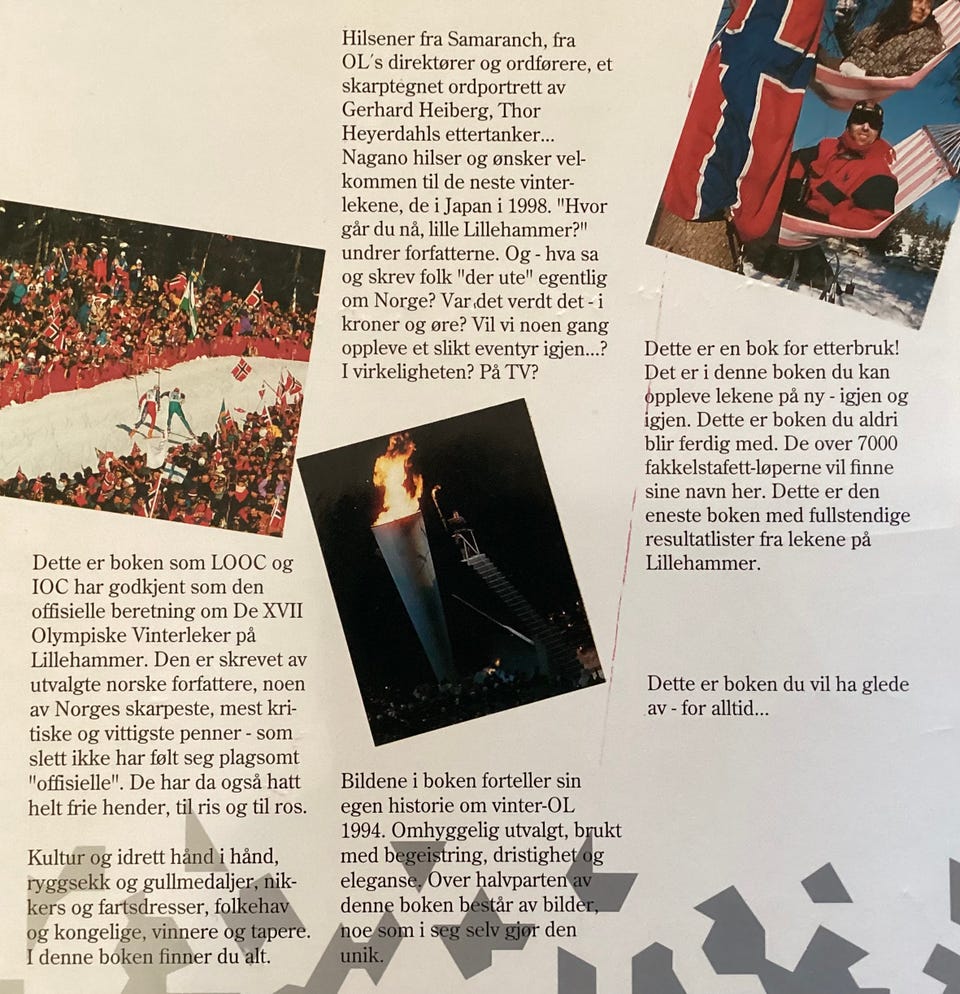 Dette er boken som LOOC og IOC har godkjent som den offisielle beretning om De XVII Olympiske Vinterleker på Lillehammer. Den er skrevet av utvalgte norske forfattere, noen av Norges skarpeste, mest kritiske og vittigste penner - som slett ikke har følt seg plagsomt "offisielle". De har da også hatt helt frie hender, til ris og til ros.

Kultur og idrett hånd i hånd, ryggsekk og gullmedaljer, nikkers og fartsdresser, folkehav og kongelige, vinnere og tapere. I denne boken finner du alt.

Hilsener fra Samaranch, fra OL's direktører og ordførere, et skarptegnet ordportrett av Gerhard Heiberg, Thor Heyerdahls ettertanker... Nagano hilser og ønsker velkommen til de neste vinterlekene, de i Japan i 1998. "Hvor går du nå, lille Lillehammer?" undrer forfatterne. Og - hva sa og skrev folk "der ute" egentlig om Norge? Var det verdt det - i kroner og øre? Vil vi noen gang oppleve et slikt eventyr igjen...? I virkeligheten? På TV?

Bildene i boken forteller sin egen historie om vinter-OL 1994. Omhyggelig utvalgt, brukt med begeistring, dristighet og eleganse. Over halvparten av denne boken består av bilder, noe som i seg selv gjør den unik.

Dette er en bok for etterbruk! Det er i denne boken du kan oppleve lekene på ny - igjen og igjen. Dette er boken du aldri blir ferdig med. De over 7000 fakkelstafett-løperne vil finne sine navn her. Dette er den eneste boken med fullstendige resultatlister fra lekene på Lillehammer.

Dette er boken du vil ha glede av - for alltid...